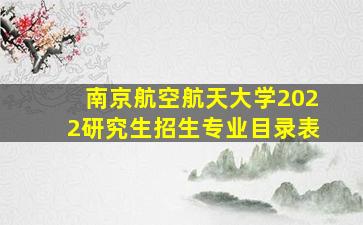 南京航空航天大学2022研究生招生专业目录表